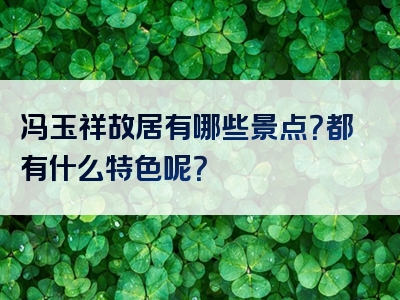 冯玉祥故居有哪些景点?都有什么特色呢?